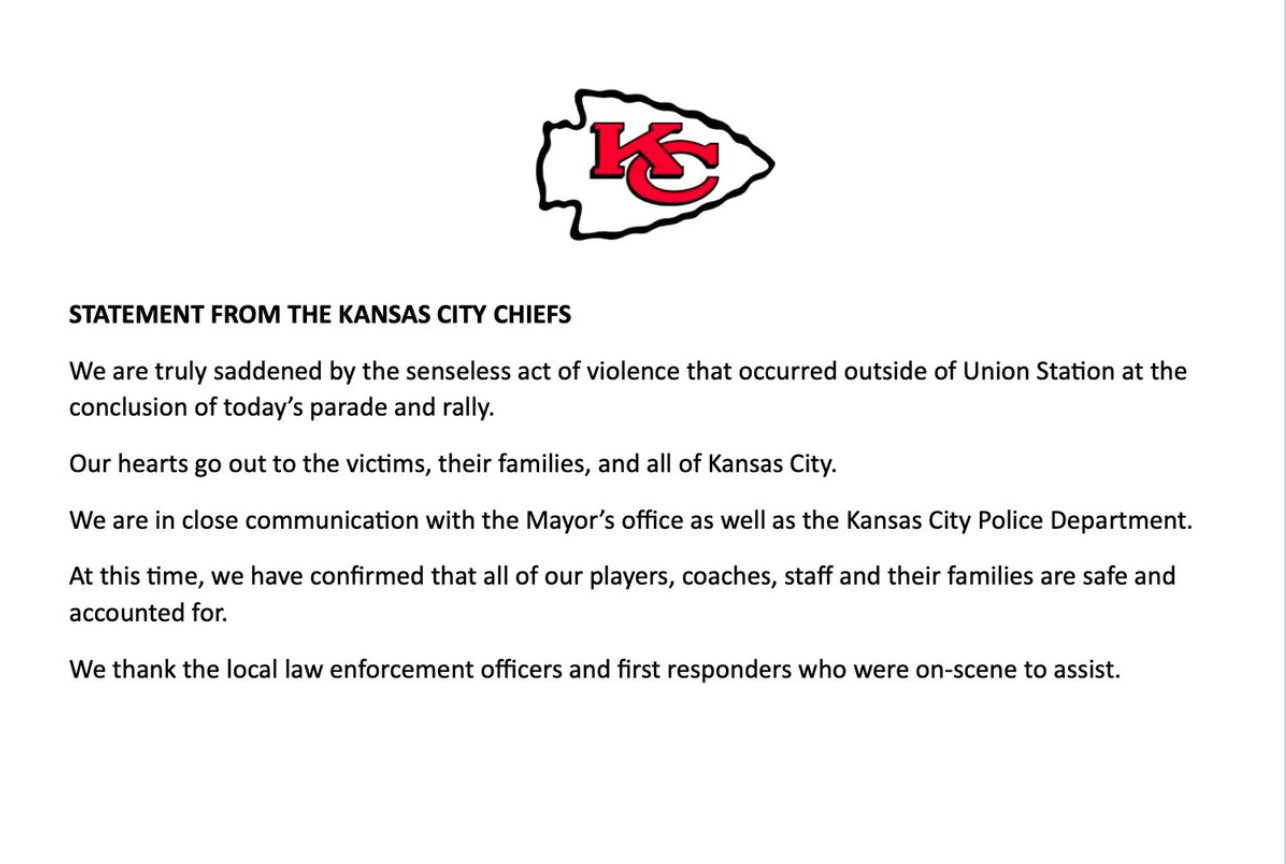 KC

STATEMENT FROM THE KANSAS CITY CHIEFS

We are truly saddened by the senseless act of violence that occurred outside of Union Station at the conclusion of today's parade and rally.

Our hearts go out to the victims, their families, and all of Kansas City.

We are in close communication with the Mayor's office as well as the Kansas City Police Department.

At this time, we have confirmed that all of our players, coaches, staff and their families are safe and accounted for.

We thank the local law enforcement officers and first responders who were on-scene to assist.